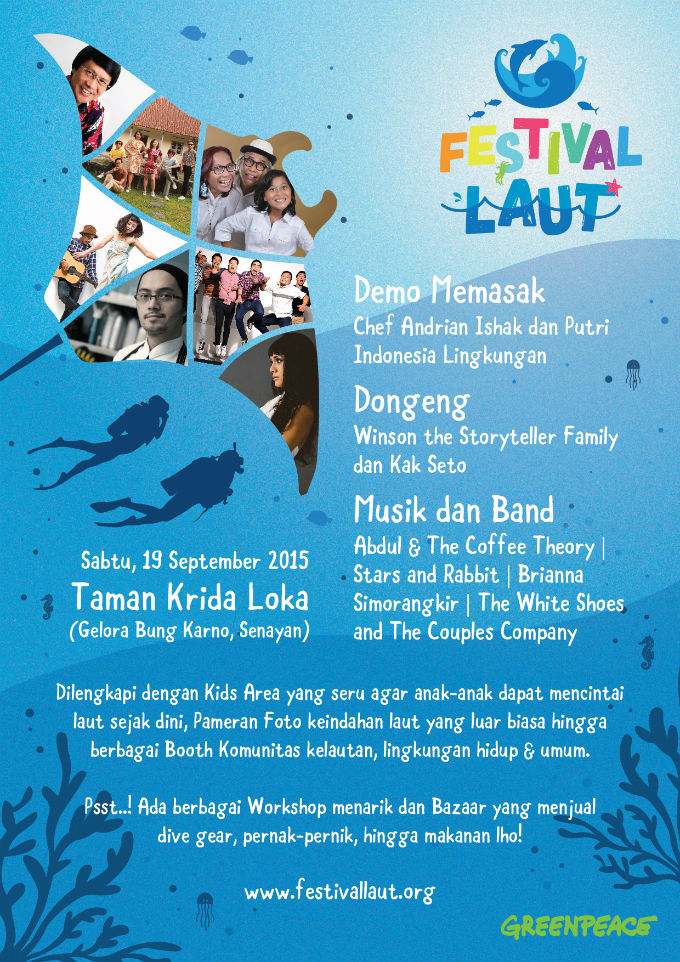 FESTIVAL LAUT

Demo Memasak
Chef Andrian Ishak dan Putri Indonesia Lingkungan

Dongeng
Winson the Storyteller Family dan Kak Seto

Musik dan Band
Abdul & The Coffee Theory | Stars and Rabbit | Brianna Simorangkir | The White Shoes and The Couples Company

Sabtu, 19 September 2015
Taman Krida Loka
(Gelora Bung Karno, Senayan)

Dilengkapi dengan Kids Area yang seru agar anak-anak dapat mencintai laut sejak dini, Pameran Foto keindahan laut yang luar biasa hingga berbagai Booth Komunitas kelautan, lingkungan hidup & umum.

Psst..! Ada berbagai Workshop menarik dan Bazaar yang menjual dive gear, pernak-pernik, hingga makanan lho!

www.festivallaut.org

GREENPEACE